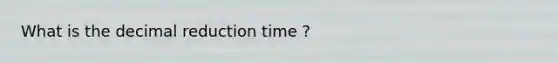 What is the decimal reduction time ?